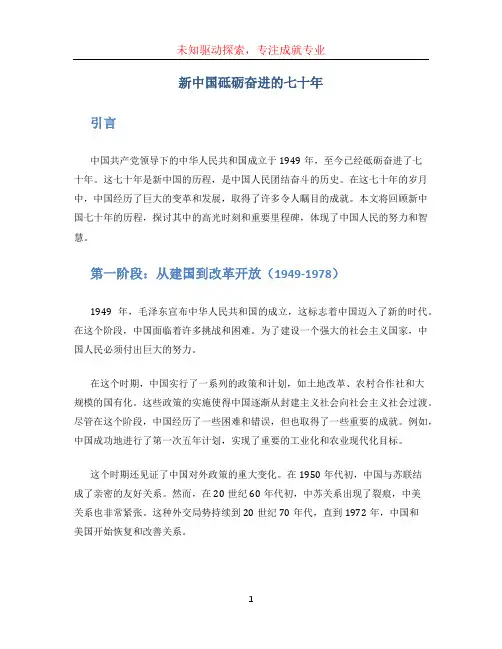 未知驱动探索，专注成就专业

新中国砥砺奋进的七十年

引言

中国共产党领导下的中华人民共和国成立于 1949 年，至今已经砥砺奋进了七十年。这七十年是新中国的历程，是中国人民团结奋斗的历史。在这七十年的岁月中，中国经历了巨大的变革和发展，取得了许多令人瞩目的成就。本文将回顾新中国七十年的历程，探讨其中的高光时刻和重要里程碑，体现了中国人民的努力和智慧。

第一阶段：从建国到改革开放（1949-1978）

1949 年，毛泽东宣布中华人民共和国的成立，这标志着中国迈入了新的时代。在这个阶段，中国面临着许多挑战和困难。为了建设一个强大的社会主义国家，中国人民必须付出巨大的努力。

在这个时期，中国实行了一系列的政策和计划，如土地改革、农村合作社和大规模的国有化。这些政策的实施使得中国逐渐从封建主义社会向社会主义社会过渡。尽管在这个阶段，中国经历了一些困难和错误，但也取得了一些重要的成就。例如，中国成功地进行了第一次五年计划，实现了重要的工业化和农业现代化目标。

这个时期还见证了中国对外政策的重大变化。在 1950 年代初，中国与苏联结成了亲密的友好关系。然而，在 20 世纪 60 年代初，中苏关系出现了裂痕，中美关系也非常紧张。这种外交局势持续到 20 世纪 70 年代，直到 1972 年，中国和美国开始恢复和改善关系。

1